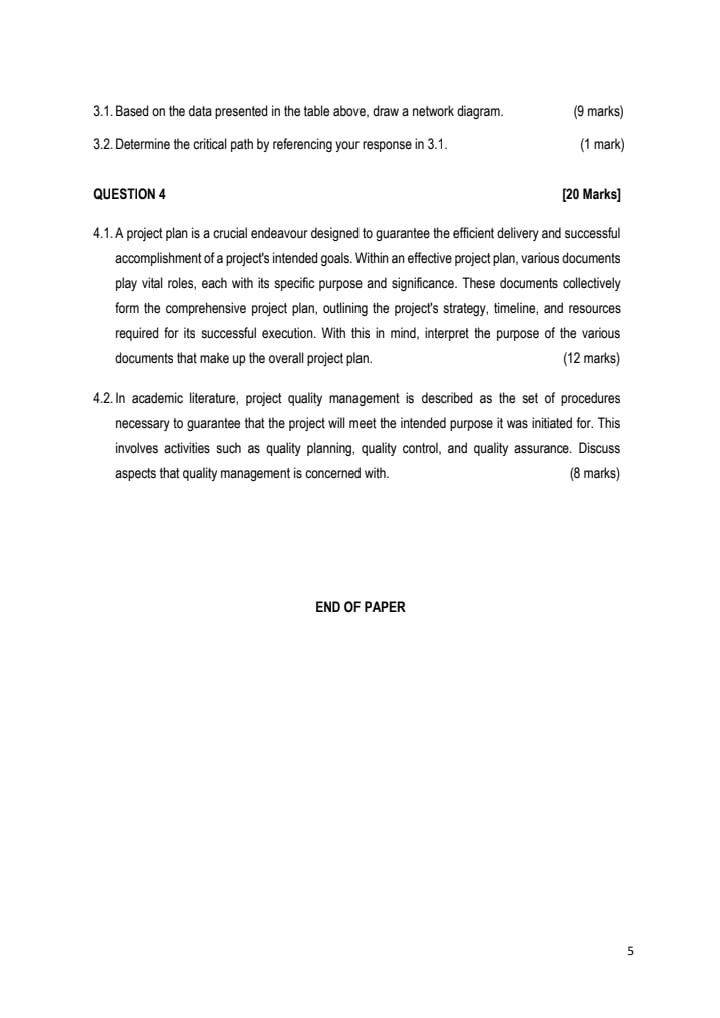 3.1. Based on the data presented in the table above, draw a network diagram. (9 marks)

3.2. Determine the critical path by referencing your response in 3.1. (1 mark)

QUESTION 4 [20 Marks]

4.1. A project plan is a crucial endeavour designed to guarantee the efficient delivery and successful accomplishment of a project's intended goals. Within an effective project plan, various documents play vital roles, each with its specific purpose and significance. These documents collectively form the comprehensive project plan, outlining the project's strategy, timeline, and resources required for its successful execution. With this in mind, interpret the purpose of the various documents that make up the overall project plan. (12 marks)

4.2. In academic literature, project quality management is described as the set of procedures necessary to guarantee that the project will meet the intended purpose it was initiated for. This involves activities such as quality planning, quality control, and quality assurance. Discuss aspects that quality management is concerned with. (8 marks)

END OF PAPER

5